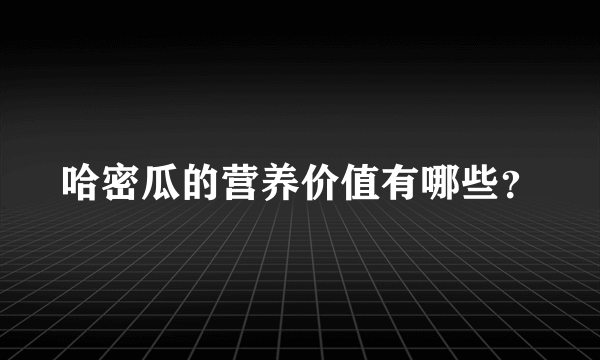 哈密瓜的营养价值有哪些？